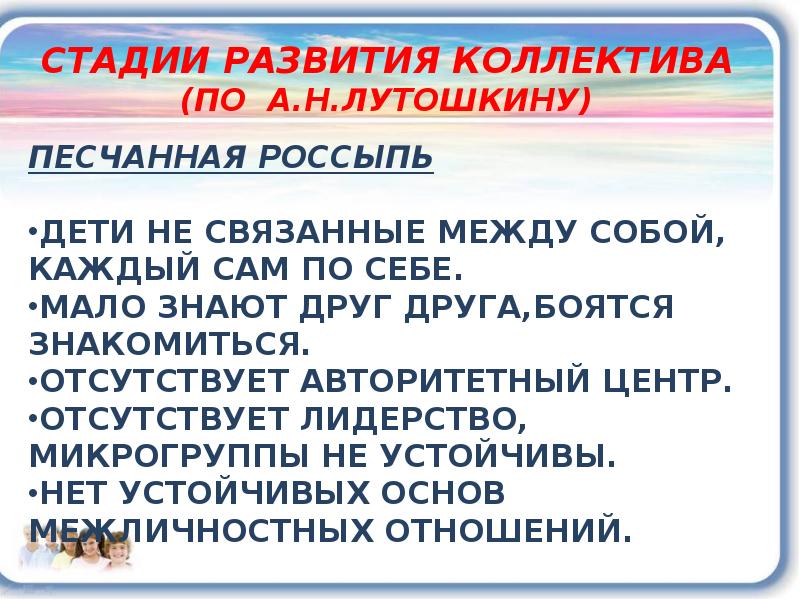 СТАДИИ РАЗВИТИЯ КОЛЛЕКТИВА
(ПО А.Н.ЛУТОШКИНУ)

ПЕСЧАННАЯ РОССЫПЬ

•ДЕТИ НЕ СВЯЗАННЫЕ МЕЖДУ СОБОЙ, КАЖДЫЙ САМ ПО СЕБЕ.
•МАЛО ЗНАЮТ ДРУГ ДРУГА,БОЯТСЯ ЗНАКОМИТЬСЯ.
•ОТСУТСТВУЕТ АВТОРИТЕТНЫЙ ЦЕНТР.
•ОТСУТСТВУЕТ ЛИДЕРСТВО, МИКРОГРУППЫ НЕ УСТОЙЧИВЫ.
•НЕТ УСТОЙЧИВЫХ ОСНОВ МЕЖЛИЧНОСТНЫХ ОТНОШЕНИЙ.